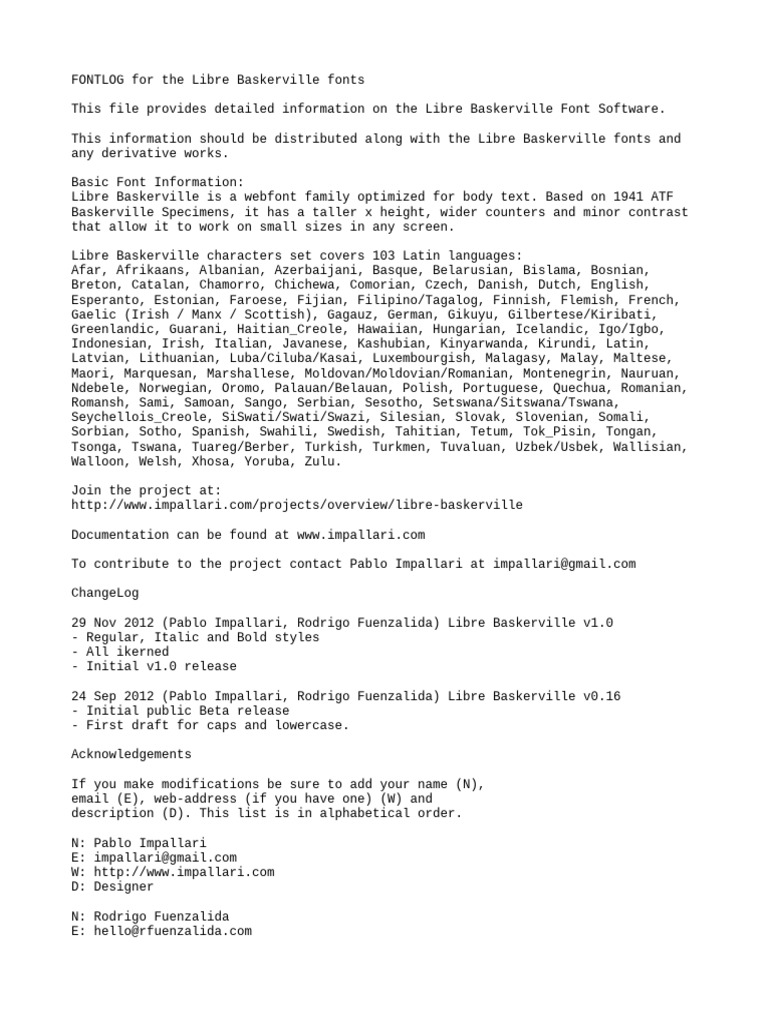 FONTLOG for the Libre Baskerville fonts

This file provides detailed information on the Libre Baskerville Font Software.

This information should be distributed along with the Libre Baskerville fonts and any derivative works.

Basic Font Information:
Libre Baskerville is a webfont family optimized for body text. Based on 1941 ATF Baskerville Specimens, it has a taller x height, wider counters and minor contrast that allow it to work on small sizes in any screen.

Libre Baskerville characters set covers 103 Latin languages:
Afar, Afrikaans, Albanian, Azerbaijani, Basque, Belarusian, Bislama, Bosnian, Breton, Catalan, Chamorro, Chichewa, Comorian, Czech, Danish, Dutch, English, Esperanto, Estonian, Faroese, Fijian, Filipino/Tagalog, Finnish, Flemish, French, Gaelic (Irish / Manx / Scottish), Gagauz, German, Gikuyu, Gilbertese/Kiribati, Greenlandic, Guarani, Haitian_Creole, Hawaiian, Hungarian, Icelandic, Igo/Igbo, Indonesian, Irish, Italian, Javanese, Kashubian, Kinyarwanda, Kirundi, Latin, Latvian, Lithuanian, Luba/Ciluba/Kasai, Luxembourgish, Malagasy, Malay, Maltese, Maori, Marquesan, Marshallese, Moldovan/Moldovian/Romanian, Montenegrin, Nauruan, Ndebele, Norwegian, Oromo, Palauan/Belauan, Polish, Portuguese, Quechua, Romanian, Romansh, Sami, Samoan, Sango, Serbian, Sesotho, Setswana/Sitswana/Tswana, Seychellois_Creole, SiSwati/Swati/Swazi, Silesian, Slovak, Slovenian, Somali, Sorbian, Sotho, Spanish, Swahili, Swedish, Tahitian, Tetum, Tok_Pisin, Tongan, Tsonga, Tswana, Tuareg/Berber, Turkish, Turkmen, Tuvaluan, Uzbek/Usbek, Wallisian, Walloon, Welsh, Xhosa, Yoruba, Zulu.

Join the project at:
http://www.impallari.com/projects/overview/libre-baskerville

Documentation can be found at www.impallari.com

To contribute to the project contact Pablo Impallari at impallari@gmail.com

ChangeLog

29 Nov 2012 (Pablo Impallari, Rodrigo Fuenzalida) Libre Baskerville v1.0
- Regular, Italic and Bold styles
- All ikerned
- Initial v1.0 release

24 Sep 2012 (Pablo Impallari, Rodrigo Fuenzalida) Libre Baskerville v0.16
- Initial public Beta release
- First draft for caps and lowercase.

Acknowledgements

If you make modifications be sure to add your name (N), email (E), web-address (if you have one) (W) and description (D). This list is in alphabetical order.

N: Pablo Impallari
E: impallari@gmail.com
W: http://www.impallari.com
D: Designer

N: Rodrigo Fuenzalida
E: hello@rfuenzalida.com